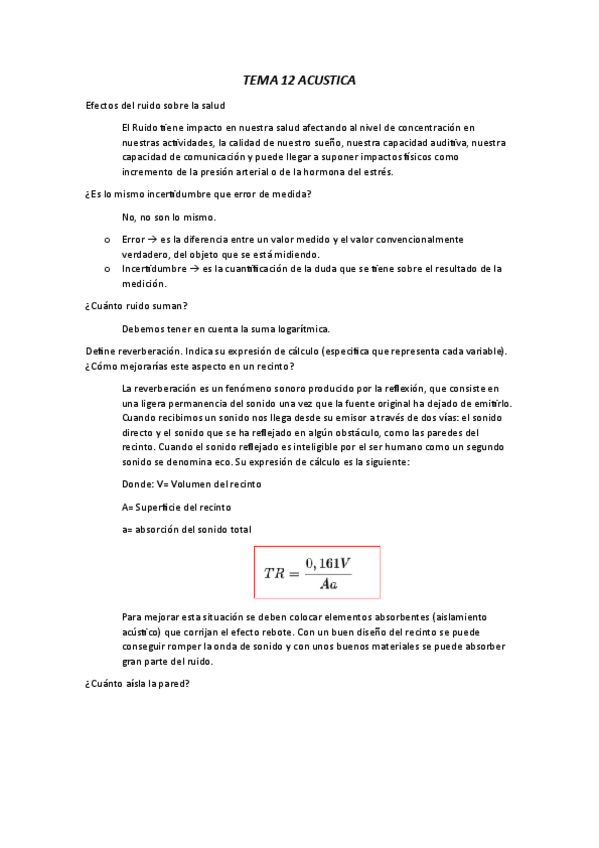 TEMA 12 ACUSTICA

Efectos del ruido sobre la salud

El Ruido tiene impacto en nuestra salud afectando al nivel de concentración en nuestras actividades, la calidad de nuestro sueño, nuestra capacidad auditiva, nuestra capacidad de comunicación y puede llegar a suponer impactos físicos como incremento de la presión arterial o de la hormona del estrés.

¿Es lo mismo incertidumbre que error de medida?

No, no son lo mismo.

o Error → es la diferencia entre un valor medido y el valor convencionalmente verdadero, del objeto que se está midiendo.
o Incertidumbre → es la cuantificación de la duda que se tiene sobre el resultado de la medición.

¿Cuánto ruido suman?

Debemos tener en cuenta la suma logarítmica.

Define reverberación. Indica su expresión de cálculo (especifica que representa cada variable). ¿Cómo mejorarías este aspecto en un recinto?

La reverberación es un fenómeno sonoro producido por la reflexión, que consiste en una ligera permanencia del sonido una vez que la fuente original ha dejado de emitirlo. Cuando recibimos un sonido nos llega desde su emisor a través de dos vías: el sonido directo y el sonido que se ha reflejado en algún obstáculo, como las paredes del recinto. Cuando el sonido reflejado es inteligible por el ser humano como un segundo sonido se denomina eco. Su expresión de cálculo es la siguiente:

Donde: V= Volumen del recinto

A= Superficie del recinto

a= absorción del sonido total

$TR = \frac{0,161V}{Aa}$

Para mejorar esta situación se deben colocar elementos absorbentes (aislamiento acústico) que corrijan el efecto rebote. Con un buen diseño del recinto se puede conseguir romper la onda de sonido y con unos buenos materiales se puede absorber gran parte del ruido.

¿Cuánto aísla la pared?